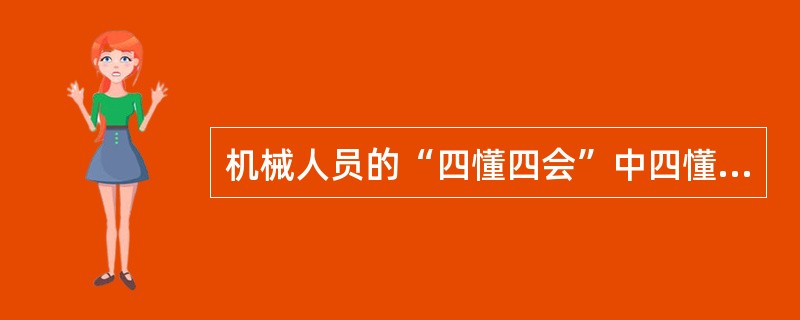 机械人员的“四懂四会”中四懂...